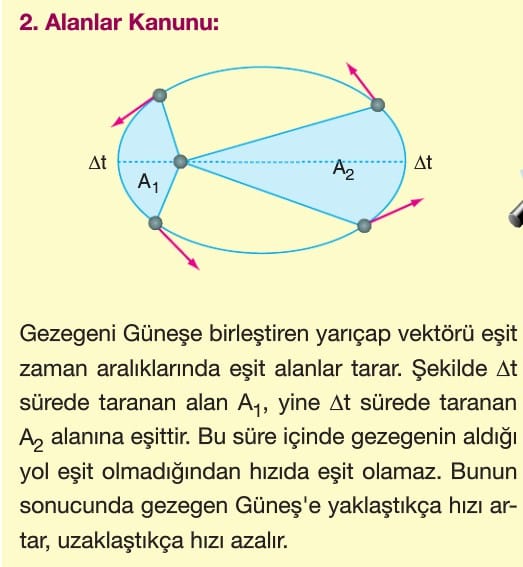 2. Alanlar Kanunu:

$\Delta t$

$A_1$

$A_2$

$\Delta t$

Gezegeni Güneşe birleştiren yarıçap vektörü eşit zaman aralıklarında eşit alanlar tarar. Şekilde $\Delta t$ sürede taranan alan $A_1$, yine $\Delta t$ sürede taranan $A_2$ alanına eşittir. Bu süre içinde gezegenin aldığı yol eşit olmadığından hızıda eşit olamaz. Bunun sonucunda gezegen Güneş'e yaklaştıkça hızı artar, uzaklaştıkça hızı azalır.